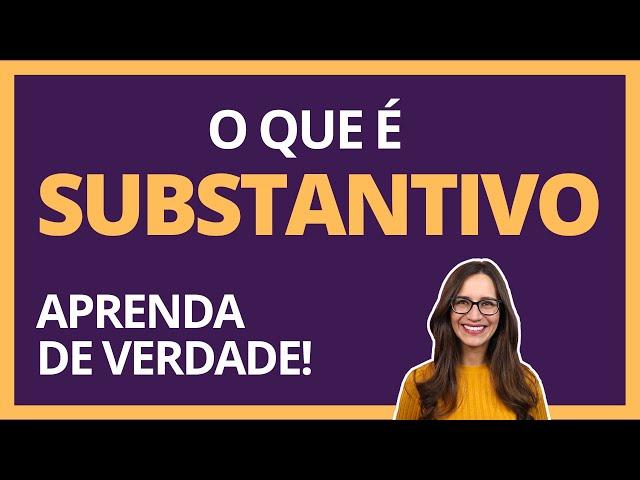 O QUE É
SUBSTANTIVO

APRENDA
DE VERDADE!